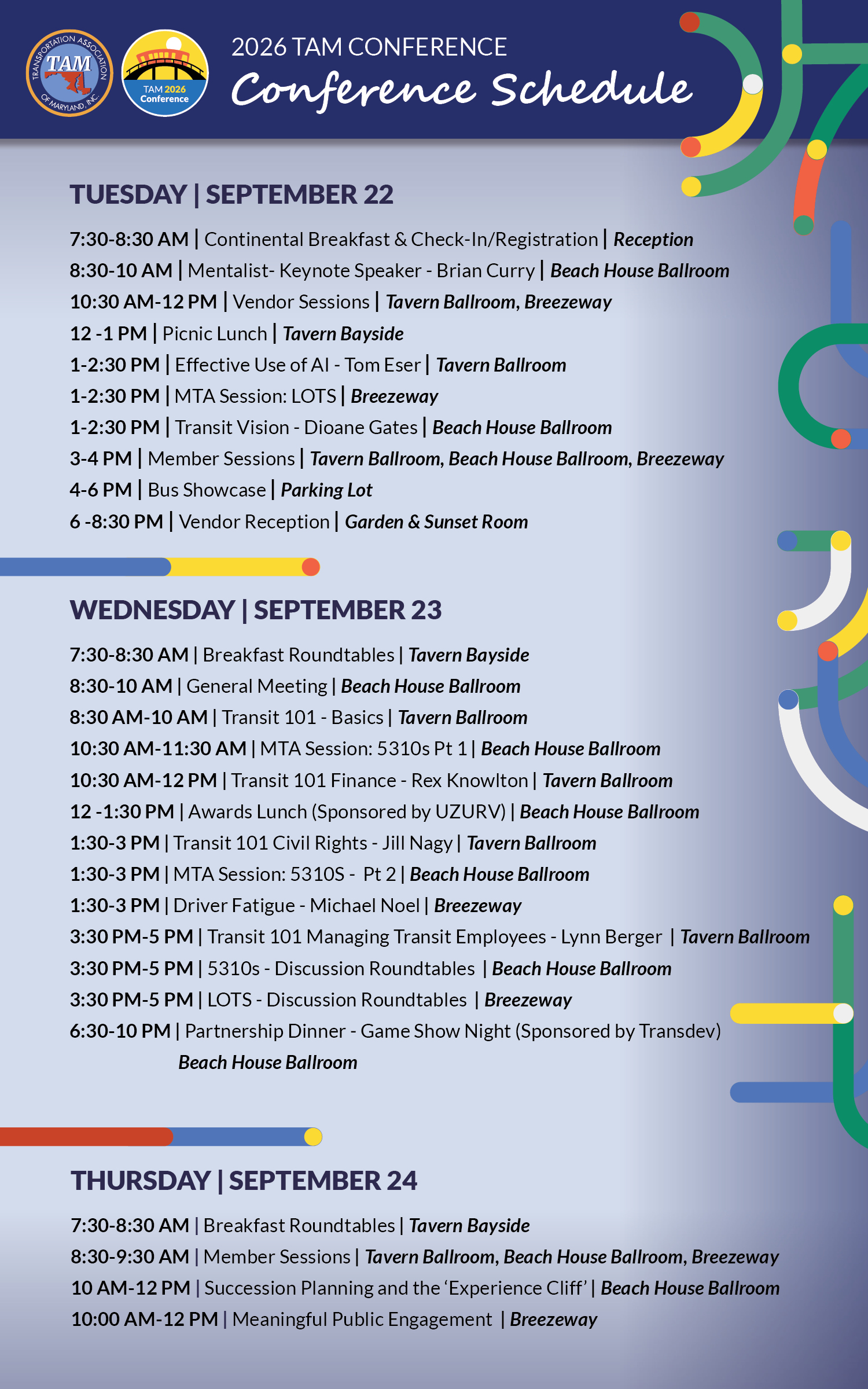 TRANSPORTATION ASSOCIATION OF MARYLAND, INC.
TAM

TAM 2026 Conference

2026 TAM CONFERENCE
Conference Schedule

TUESDAY | SEPTEMBER 22

7:30-8:30 AM | Continental Breakfast & Check-In/Registration | Reception
8:30-10 AM | Mentalist- Keynote Speaker - Brian Curry | Beach House Ballroom
10:30 AM-12 PM | Vendor Sessions | Tavern Ballroom, Breezeway
12 -1 PM | Picnic Lunch | Tavern Bayside
1-2:30 PM | Effective Use of AI - Tom Eser | Tavern Ballroom
1-2:30 PM | MTA Session: LOTS | Breezeway
1-2:30 PM | Transit Vision - Dioane Gates | Beach House Ballroom
3-4 PM | Member Sessions | Tavern Ballroom, Beach House Ballroom, Breezeway
4-6 PM | Bus Showcase | Parking Lot
6 -8:30 PM | Vendor Reception | Garden & Sunset Room

WEDNESDAY | SEPTEMBER 23

7:30-8:30 AM | Breakfast Roundtables | Tavern Bayside
8:30-10 AM | General Meeting | Beach House Ballroom
8:30 AM-10 AM | Transit 101 - Basics | Tavern Ballroom
10:30 AM-11:30 AM | MTA Session: 5310s Pt 1 | Beach House Ballroom
10:30 AM-12 PM | Transit 101 Finance - Rex Knowlton | Tavern Ballroom
12 -1:30 PM | Awards Lunch (Sponsored by UZURV) | Beach House Ballroom
1:30-3 PM | Transit 101 Civil Rights - Jill Nagy | Tavern Ballroom
1:30-3 PM | MTA Session: 5310S - Pt 2 | Beach House Ballroom
1:30-3 PM | Driver Fatigue - Michael Noel | Breezeway
3:30 PM-5 PM | Transit 101 Managing Transit Employees - Lynn Berger | Tavern Ballroom
3:30 PM-5 PM | 5310s - Discussion Roundtables | Beach House Ballroom
3:30 PM-5 PM | LOTS - Discussion Roundtables | Breezeway
6:30-10 PM | Partnership Dinner - Game Show Night (Sponsored by Transdev)
Beach House Ballroom

THURSDAY | SEPTEMBER 24

7:30-8:30 AM | Breakfast Roundtables | Tavern Bayside
8:30-9:30 AM | Member Sessions | Tavern Ballroom, Beach House Ballroom, Breezeway
10 AM-12 PM | Succession Planning and the ‘Experience Cliff’ | Beach House Ballroom
10:00 AM-12 PM | Meaningful Public Engagement | Breezeway